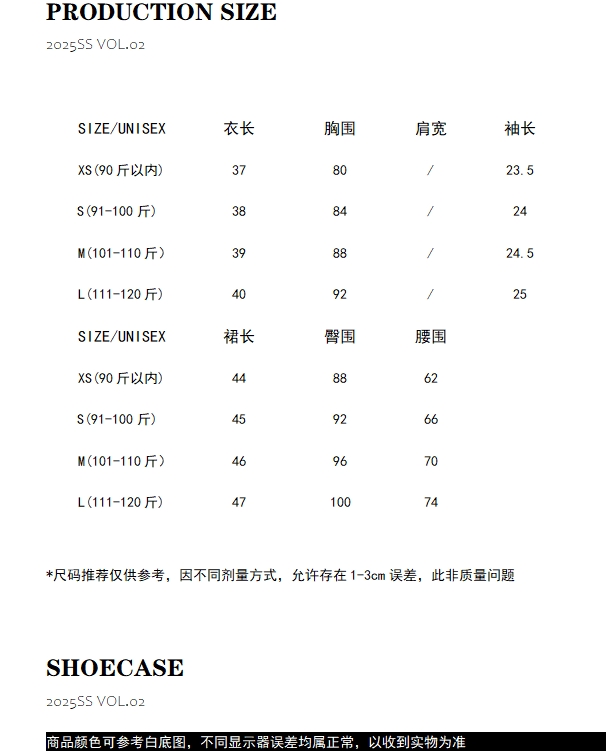 PRODUCTION SIZE

2025SS VOL.02

| SIZE/UNISEX | 衣长 | 胸围 | 肩宽 | 袖长 |
|---|---|---|---|---|
| XS(90斤以内) | 37 | 80 | / | 23.5 |
| S(91-100斤) | 38 | 84 | / | 24 |
| M(101-110斤) | 39 | 88 | / | 24.5 |
| L(111-120斤) | 40 | 92 | / | 25 |

| SIZE/UNISEX | 裙长 | 臀围 | 腰围 |
|---|---|---|---|
| XS(90斤以内) | 44 | 88 | 62 |
| S(91-100斤) | 45 | 92 | 66 |
| M(101-110斤) | 46 | 96 | 70 |
| L(111-120斤) | 47 | 100 | 74 |

*尺码推荐仅供参考，因不同剂量方式，允许存在1-3cm误差，此非质量问题

SHOECASE

2025SS VOL.02

商品颜色可参考白底图，不同显示器误差均属正常，以收到实物为准